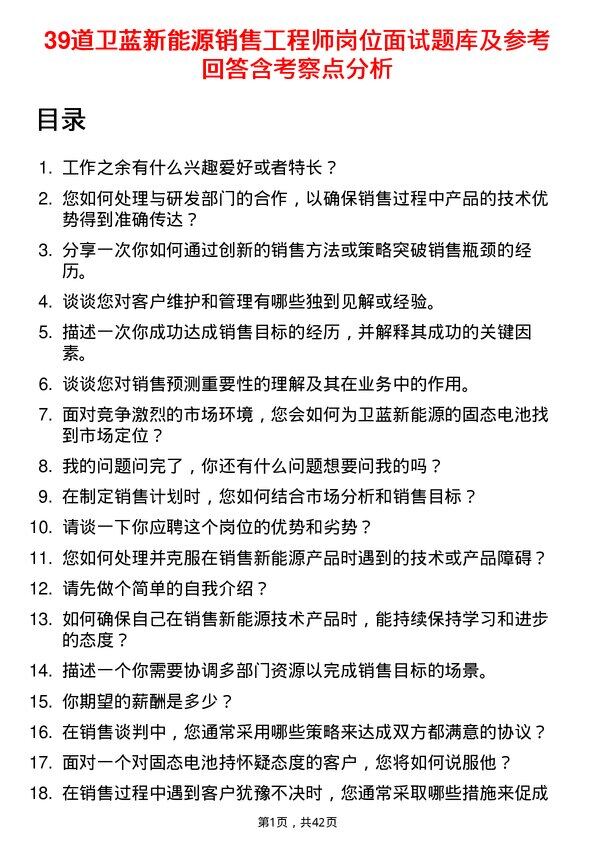 39道卫蓝新能源销售工程师岗位面试题库及参考回答含考察点分析

目录

1. 工作之余有什么兴趣爱好或者特长？
2. 您如何处理与研发部门的合作，以确保销售过程中产品的技术优势得到准确传达？
3. 分享一次你如何通过创新的销售方法或策略突破销售瓶颈的经历。
4. 谈谈您对客户维护和管理有哪些独到见解或经验。
5. 描述一次你成功达成销售目标的经历，并解释其成功的关键因素。
6. 谈谈您对销售预测重要性的理解及其在业务中的作用。
7. 面对竞争激烈的市场环境，您会如何为卫蓝新能源的固态电池找到市场定位？
8. 我的问题问完了，你还有什么问题想要问我的吗？
9. 在制定销售计划时，您如何结合市场分析和销售目标？
10. 请谈一下你应聘这个岗位的优势和劣势？
11. 您如何处理并克服在销售新能源产品时遇到的技术或产品障碍？
12. 请先做个简单的自我介绍？
13. 如何确保自己在销售新能源技术产品时，能持续保持学习和进步的态度？
14. 描述一个你需要协调多部门资源以完成销售目标的场景。
15. 你期望的薪酬是多少？
16. 在销售谈判中，您通常采用哪些策略来达成双方都满意的协议？
17. 面对一个对固态电池持怀疑态度的客户，您将如何说服他？
18. 在销售过程中遇到客户犹豫不决时，您通常采取哪些措施来促成

第1页，共42页